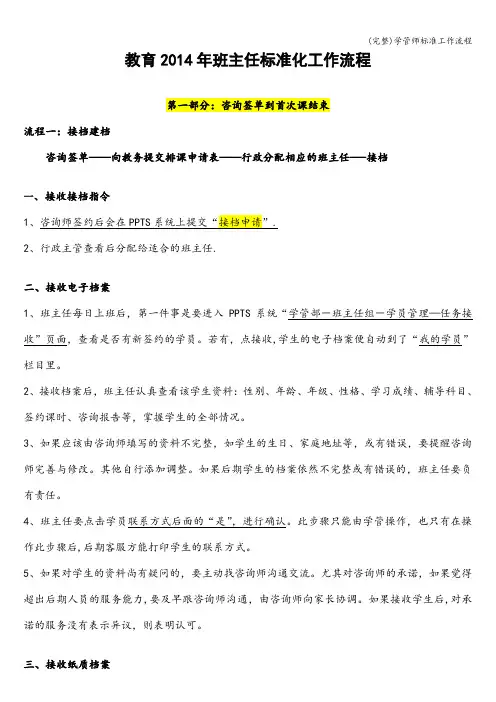 (完整)学管师标准工作流程

教育2014年班主任标准化工作流程

第一部分：咨询签单到首次课结束

流程一：接档建档

咨询签单——向教务提交排课申请表——行政分配相应的班主任——接档

一、接收接档指令

1、咨询师签约后会在PPTS系统上提交“接档申请”.

2、行政主管查看后分配给适合的班主任.

二、接收电子档案

1、班主任每日上班后，第一件事是要进入 PPTS 系统“学管部—班主任组—学员管理—任务接收”页面，查看是否有新签约的学员。若有，点接收，学生的电子档案便自动到了“我的学员”栏目里。

2、接收档案后，班主任认真查看该学生资料：性别、年龄、年级、性格、学习成绩、辅导科目、签约课时、咨询报告等，掌握学生的全部情况。

3、如果应该由咨询师填写的资料不完整，如学生的生日、家庭地址等，或有错误，要提醒咨询师完善与修改。其他自行添加调整。如果后期学生的档案依然不完整或有错误的，班主任要负有责任。

4、班主任要点击学员联系方式后面的“是”，进行确认。此步骤只能由学管操作，也只有在操作此步骤后，后期客服方能打印学生的联系方式。

5、如果对学生的资料尚有疑问的，要主动找咨询师沟通交流。尤其对咨询师的承诺，如果觉得超出后期人员的服务能力，要及早跟咨询师沟通，由咨询师向家长协调。如果接收学生后，对承诺的服务没有表示异议，则表明认可。

三、接收纸质档案